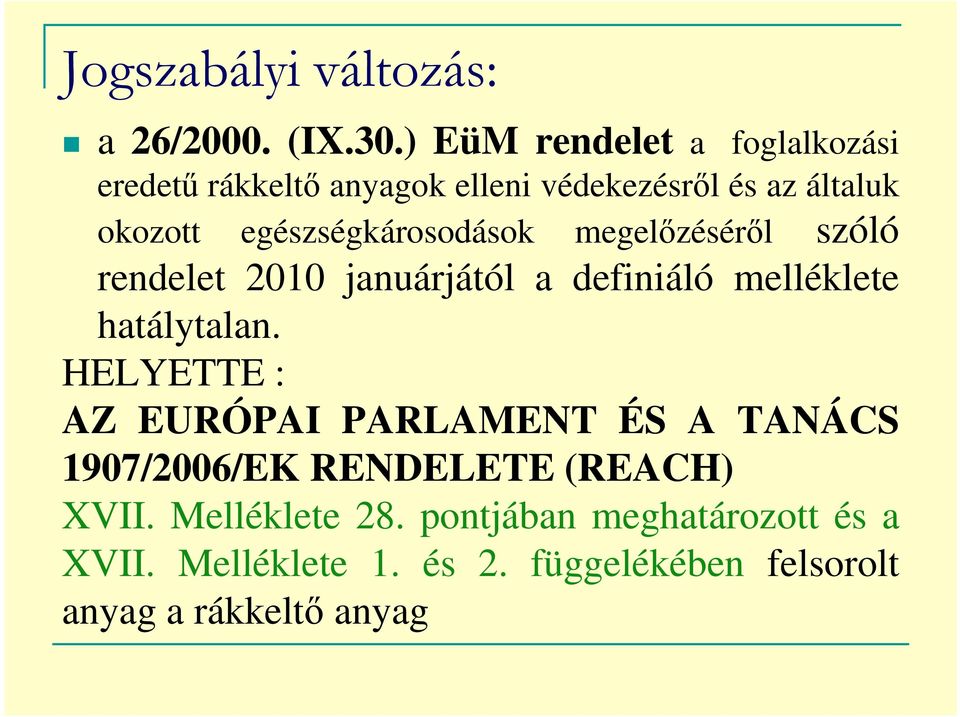 Jogszabályi változás:

a 26/2000. (IX.30.) EüM rendelet a foglalkozási eredetű rákkeltő anyagok elleni védekezésről és az általuk okozott egészségkárosodások megelőzéséről szóló rendelet 2010 januárjától a definiáló melléklete hatálytalan.

HELYETTE :
AZ EURÓPAI PARLAMENT ÉS A TANÁCS 1907/2006/EK RENDELETE (REACH) XVII. Melléklete 28. pontjában meghatározott és a XVII. Melléklete 1. és 2. függelékében felsorolt anyag a rákkeltő anyag